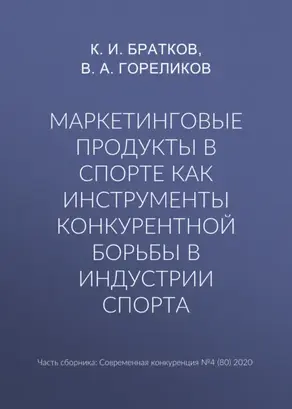 К. И. БРАТКОВ,
В. А. ГОРЕЛИКОВ

МАРКЕТИНГОВЫЕ ПРОДУКТЫ В СПОРТЕ КАК ИНСТРУМЕНТЫ КОНКУРЕНТНОЙ БОРЬБЫ В ИНДУСТРИИ СПОРТА

Часть сборника: Современная конкуренция №4 (80) 2020